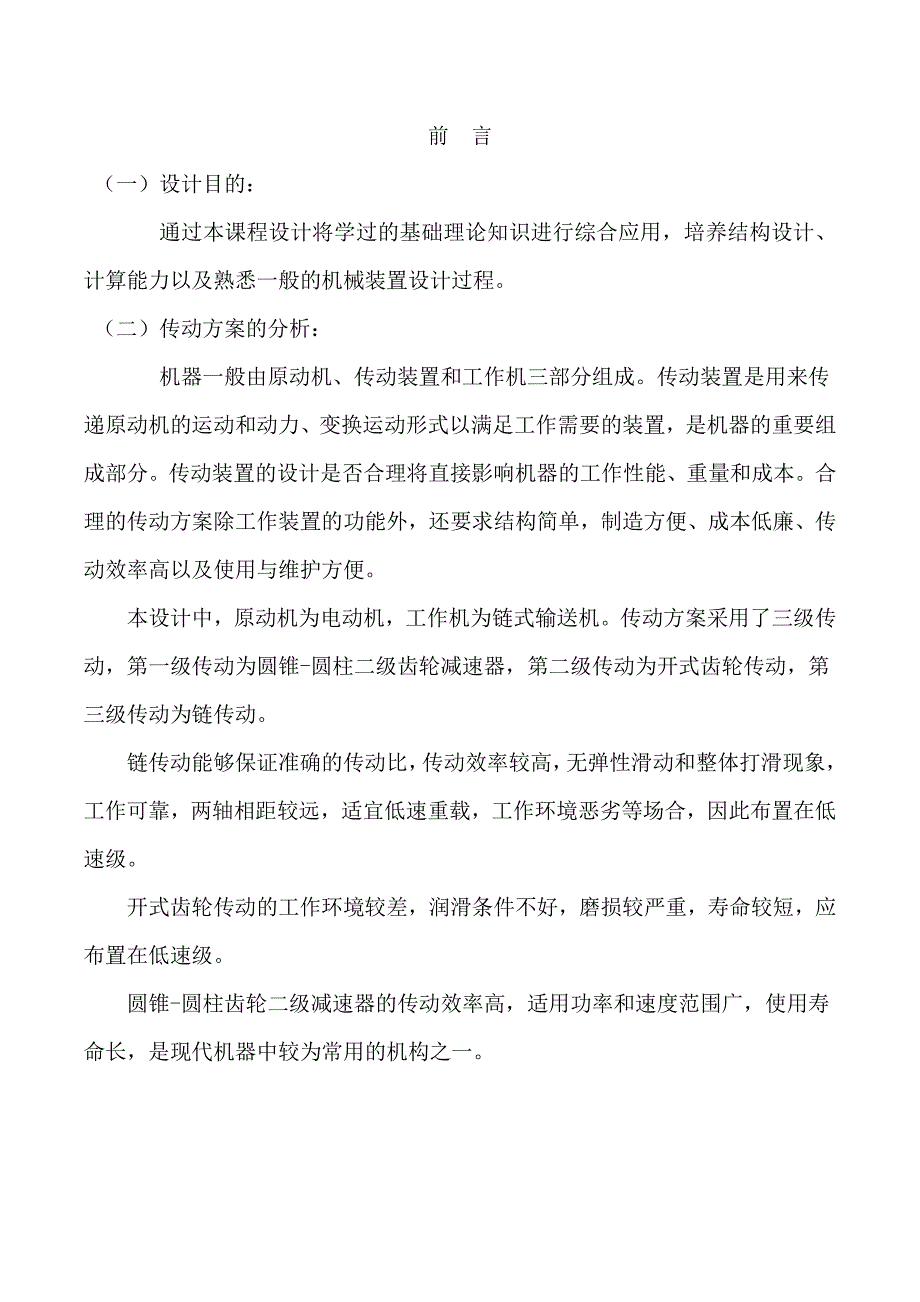 前 言

（一）设计目的：

通过本课程设计将学过的基础理论知识进行综合应用，培养结构设计、计算能力以及熟悉一般的机械装置设计过程。

（二）传动方案的分析：

机器一般由原动机、传动装置和工作机三部分组成。传动装置是用来传递原动机的运动和动力、变换运动形式以满足工作需要的装置，是机器的重要组成部分。传动装置的设计是否合理将直接影响机器的工作性能、重量和成本。合理的传动方案除工作装置的功能外，还要求结构简单，制造方便、成本低廉、传动效率高以及使用与维护方便。

本设计中，原动机为电动机，工作机为链式输送机。传动方案采用了三级传动，第一级传动为圆锥-圆柱二级齿轮减速器，第二级传动为开式齿轮传动，第三级传动为链传动。

链传动能够保证准确的传动比，传动效率较高，无弹性滑动和整体打滑现象，工作可靠，两轴相距较远，适宜低速重载，工作环境恶劣等场合，因此布置在低速级。

开式齿轮传动的工作环境较差，润滑条件不好，磨损较严重，寿命较短，应布置在低速级。

圆锥-圆柱齿轮二级减速器的传动效率高，适用功率和速度范围广，使用寿命长，是现代机器中较为常用的机构之一。